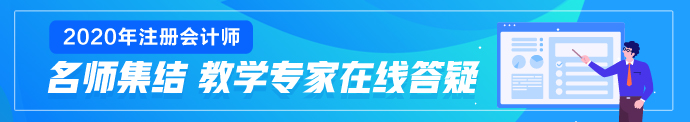 2020年注册会计师

名师集结 教学专家在线答疑